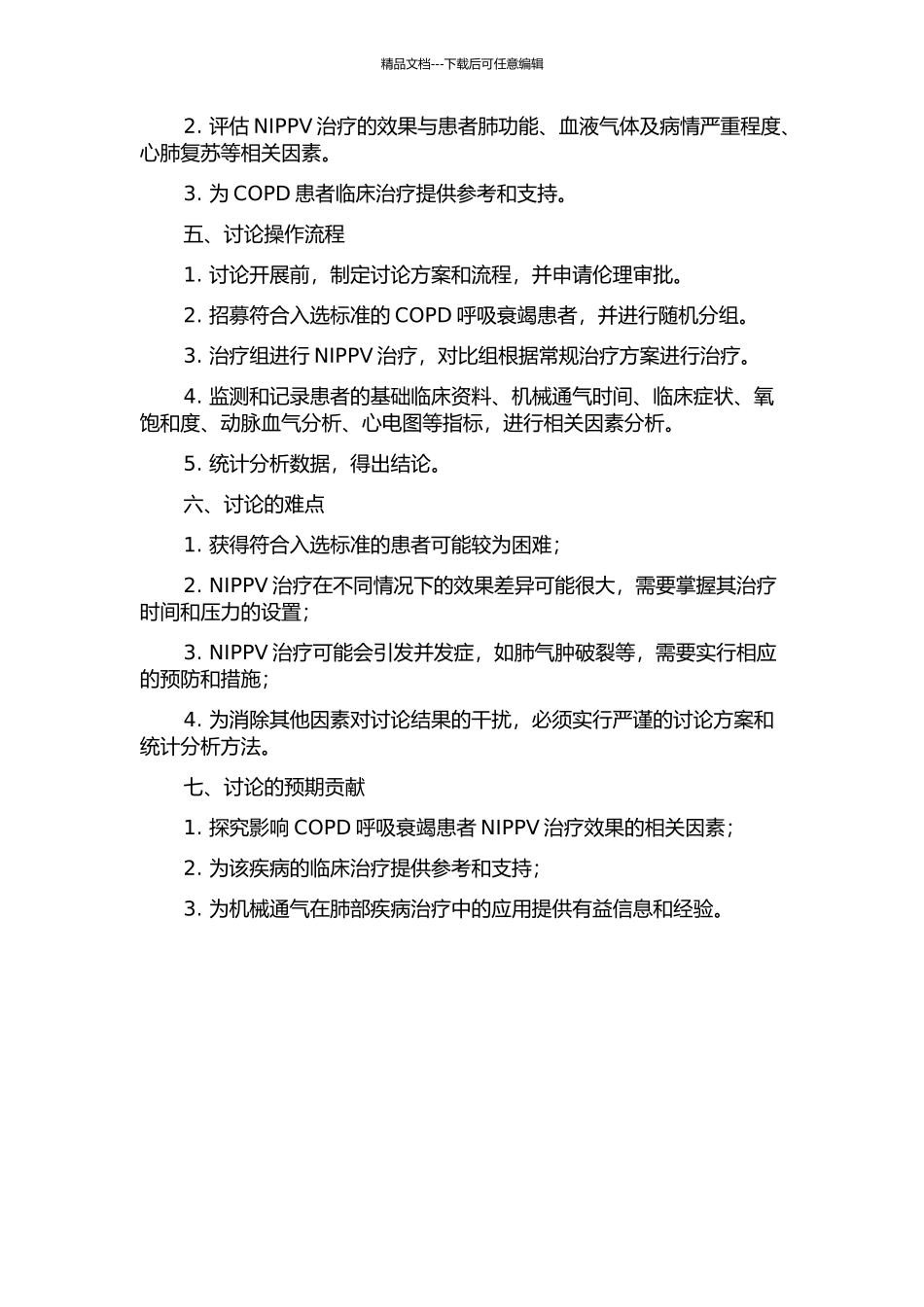 精品文档---下载后可任意编辑

2. 评估 NIPPV 治疗的效果与患者肺功能、血液气体及病情严重程度、心肺复苏等相关因素。

3. 为 COPD 患者临床治疗提供参考和支持。

五、讨论操作流程

1. 讨论开展前，制定讨论方案和流程，并申请伦理审批。

2. 招募符合入选标准的 COPD 呼吸衰竭患者，并进行随机分组。

3. 治疗组进行 NIPPV 治疗，对比组根据常规治疗方案进行治疗。

4. 监测和记录患者的基础临床资料、机械通气时间、临床症状、氧饱和度、动脉血气分析、心电图等指标，进行相关因素分析。

5. 统计分析数据，得出结论。

六、讨论的难点

1. 获得符合入选标准的患者可能较为困难；

2. NIPPV 治疗在不同情况下的效果差异可能很大，需要掌握其治疗时间和压力的设置；

3. NIPPV 治疗可能会引发并发症，如肺气肿破裂等，需要实行相应的预防和措施；

4. 为消除其他因素对讨论结果的干扰，必须实行严谨的讨论方案和统计分析方法。

七、讨论的预期贡献

1. 探究影响 COPD 呼吸衰竭患者 NIPPV 治疗效果的相关因素；

2. 为该疾病的临床治疗提供参考和支持；

3. 为机械通气在肺部疾病治疗中的应用提供有益信息和经验。